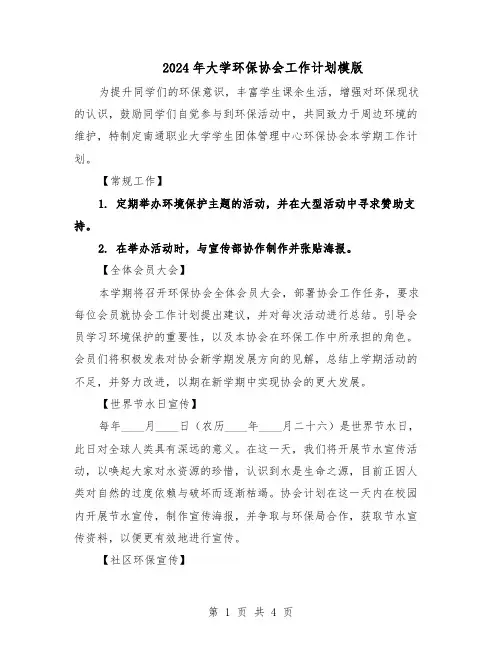 2024年大学环保协会工作计划模版

为提升同学们的环保意识，丰富学生课余生活，增强对环保现状的认识，鼓励同学们自觉参与到环保活动中，共同致力于周边环境的维护，特制定南通职业大学学生团体管理中心环保协会本学期工作计划。

【常规工作】

1. 定期举办环境保护主题的活动，并在大型活动中寻求赞助支持。

2. 在举办活动时，与宣传部协作制作并张贴海报。

【全体会员大会】

本学期将召开环保协会全体会员大会，部署协会工作任务，要求每位会员就协会工作计划提出建议，并对每次活动进行总结。引导会员学习环境保护的重要性，以及本协会在环保工作中所承担的角色。会员们将积极发表对协会新学期发展方向的见解，总结上学期活动的不足，并努力改进，以期在新学期中实现协会的更大发展。

【世界节水日宣传】

每年____月____日（农历____年____月二十六）是世界节水日，此日对全球人类具有深远的意义。在这一天，我们将开展节水宣传活动，以唤起大家对水资源的珍惜，认识到水是生命之源，目前正因人类对自然的过度依赖与破坏而逐渐枯竭。协会计划在这一天内在校园内开展节水宣传，制作宣传海报，并争取与环保局合作，获取节水宣传资料，以便更有效地进行宣传。

【社区环保宣传】

第 1 页 共 4 页